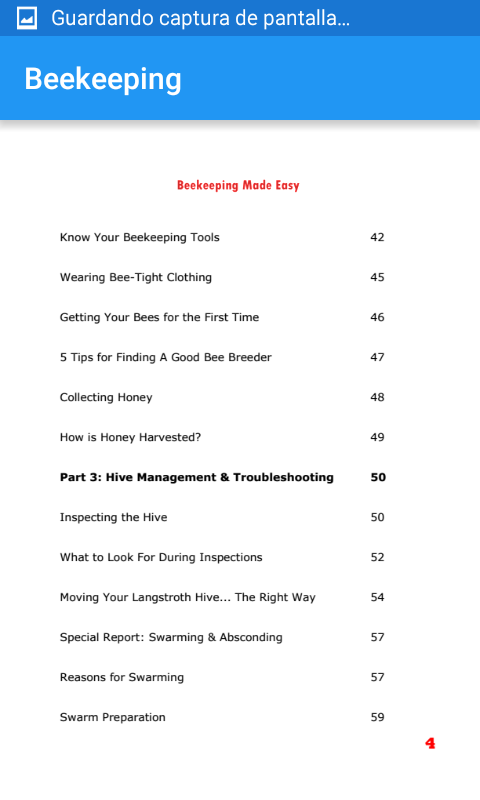 Guardando captura de pantalla...

Beekeeping

Beekeeping Made Easy

| | |
|---|---|
| Know Your Beekeeping Tools | 42 |
| Wearing Bee-Tight Clothing | 45 |
| Getting Your Bees for the First Time | 46 |
| 5 Tips for Finding A Good Bee Breeder | 47 |
| Collecting Honey | 48 |
| How is Honey Harvested? | 49 |
| **Part 3: Hive Management & Troubleshooting** | **50** |
| Inspecting the Hive | 50 |
| What to Look For During Inspections | 52 |
| Moving Your Langstroth Hive... The Right Way | 54 |
| Special Report: Swarming & Absconding | 57 |
| Reasons for Swarming | 57 |
| Swarm Preparation | 59 |

4